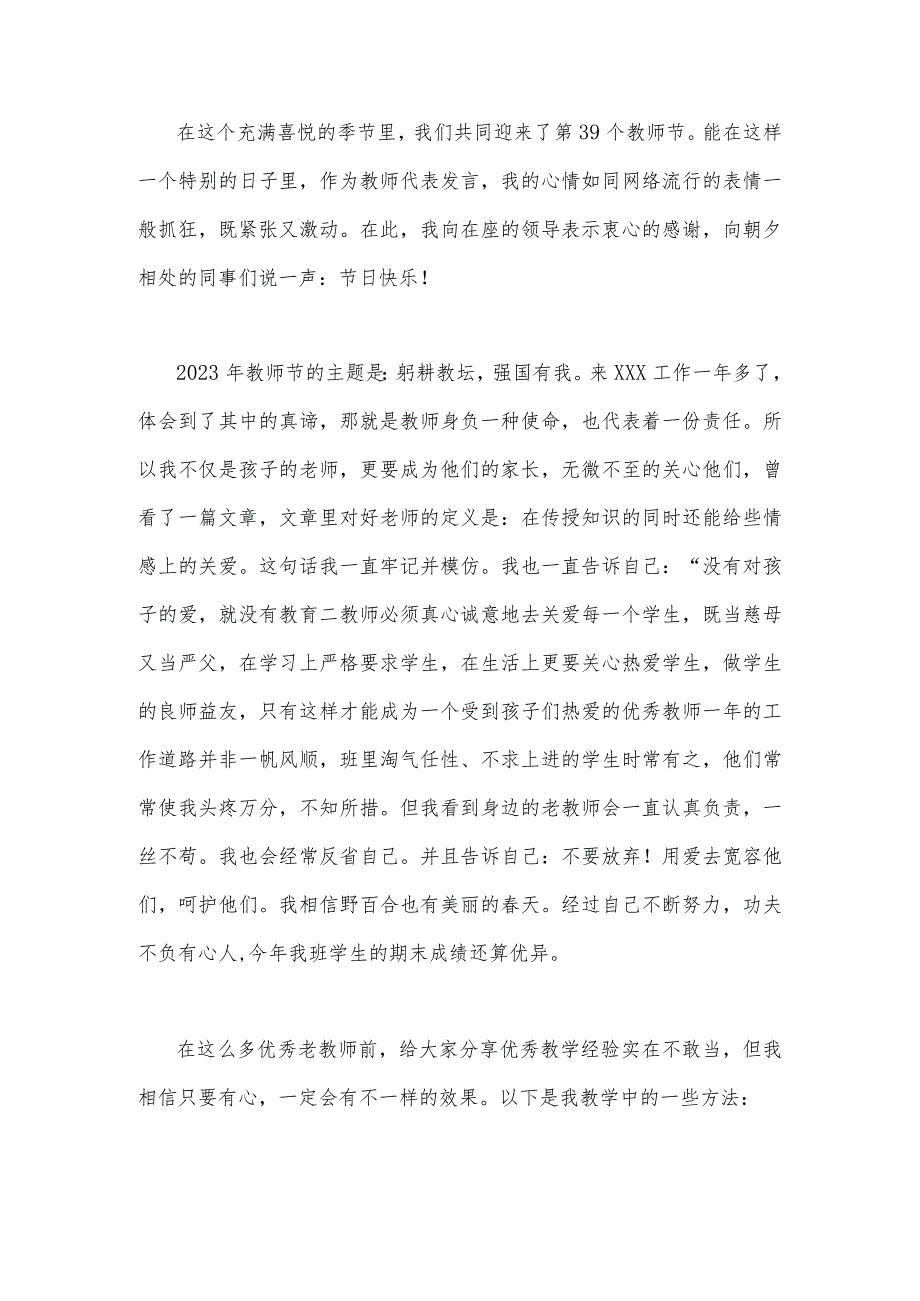 在这个充满喜悦的季节里，我们共同迎来了第39个教师节。能在这样一个特别的日子里，作为教师代表发言，我的心情如同网络流行的表情一般抓狂，既紧张又激动。在此，我向在座的领导表示衷心的感谢，向朝夕相处的同事们说一声：节日快乐！

2023年教师节的主题是:躬耕教坛，强国有我。来XXX工作一年多了，体会到了其中的真谛，那就是教师身负一种使命，也代表着一份责任。所以我不仅是孩子的老师，更要成为他们的家长，无微不至的关心他们，曾看了一篇文章，文章里对好老师的定义是：在传授知识的同时还能给些情感上的关爱。这句话我一直牢记并模仿。我也一直告诉自己：“没有对孩子的爱，就没有教育二教师必须真心诚意地去关爱每一个学生，既当慈母又当严父，在学习上严格要求学生，在生活上更要关心热爱学生，做学生的良师益友，只有这样才能成为一个受到孩子们热爱的优秀教师一年的工作道路并非一帆风顺，班里淘气任性、不求上进的学生时常有之，他们常常使我头疼万分，不知所措。但我看到身边的老教师会一直认真负责，一丝不苟。我也会经常反省自己。并且告诉自己：不要放弃！用爱去宽容他们，呵护他们。我相信野百合也有美丽的春天。经过自己不断努力，功夫不负有心人,今年我班学生的期末成绩还算优异。

在这么多优秀老教师前，给大家分享优秀教学经验实在不敢当，但我相信只要有心，一定会有不一样的效果。以下是我教学中的一些方法：